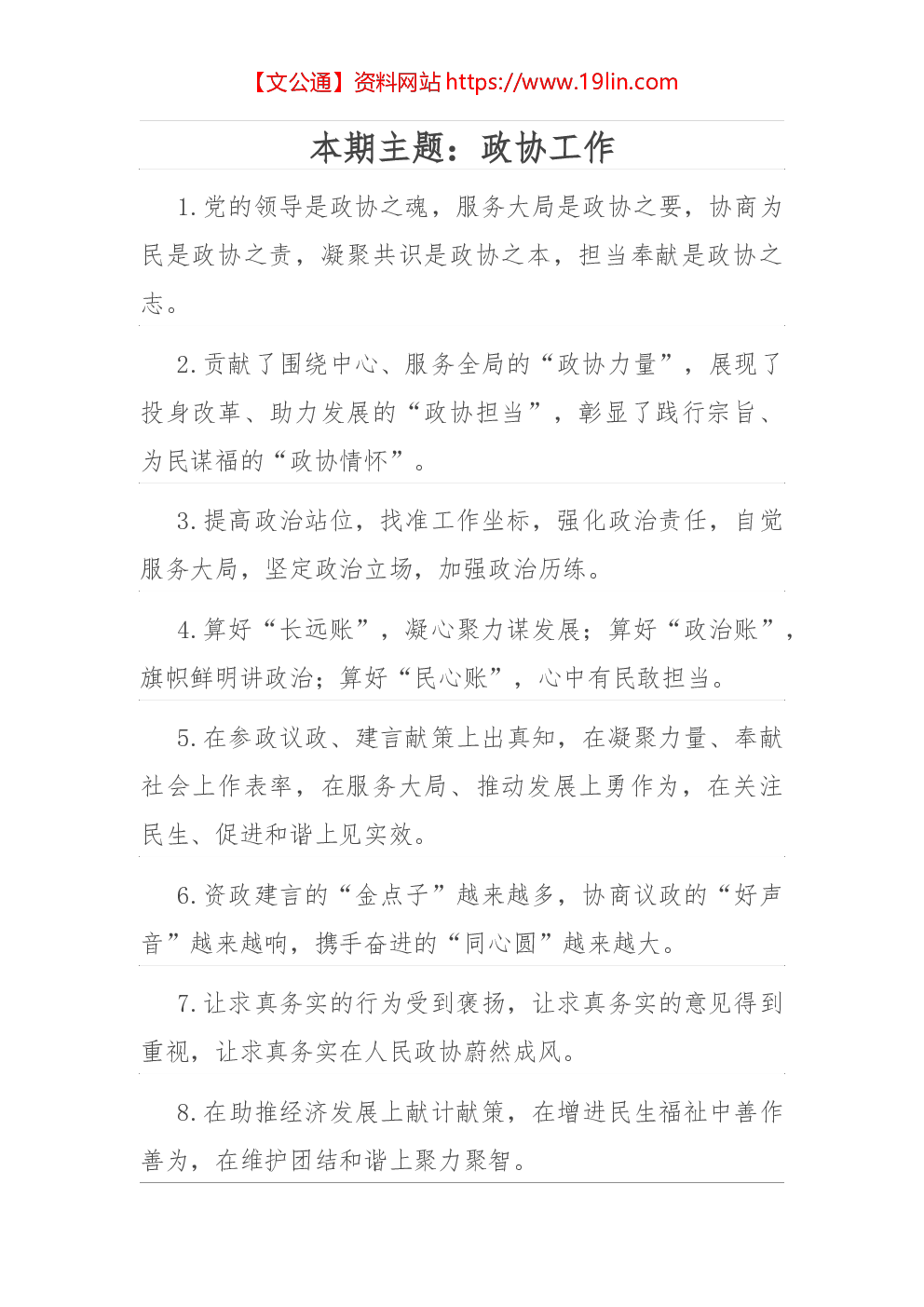 【文公通】资料网站 https://www.19lin.com

本期主题：政协工作

1.党的领导是政协之魂，服务大局是政协之要，协商为民是政协之责，凝聚共识是政协之本，担当奉献是政协之志。

2.贡献了围绕中心、服务全局的“政协力量”，展现了投身改革、助力发展的“政协担当”，彰显了践行宗旨、为民谋福的“政协情怀”。

3.提高政治站位，找准工作坐标，强化政治责任，自觉服务大局，坚定政治立场，加强政治历练。

4.算好“长远账”，凝心聚力谋发展；算好“政治账”，旗帜鲜明讲政治；算好“民心账”，心中有民敢担当。

5.在参政议政、建言献策上出真知，在凝聚力量、奉献社会上作表率，在服务大局、推动发展上勇作为，在关注民生、促进和谐上见实效。

6.资政建言的“金点子”越来越多，协商议政的“好声音”越来越响，携手奋进的“同心圆”越来越大。

7.让求真务实的行为受到褒扬，让求真务实的意见得到重视，让求真务实在人民政协蔚然成风。

8.在助推经济发展上献计献策，在增进民生福祉中善作善为，在维护团结和谐上聚力聚智。